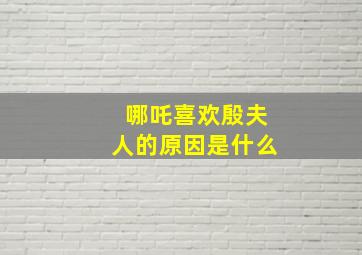 哪吒喜欢殷夫人的原因是什么